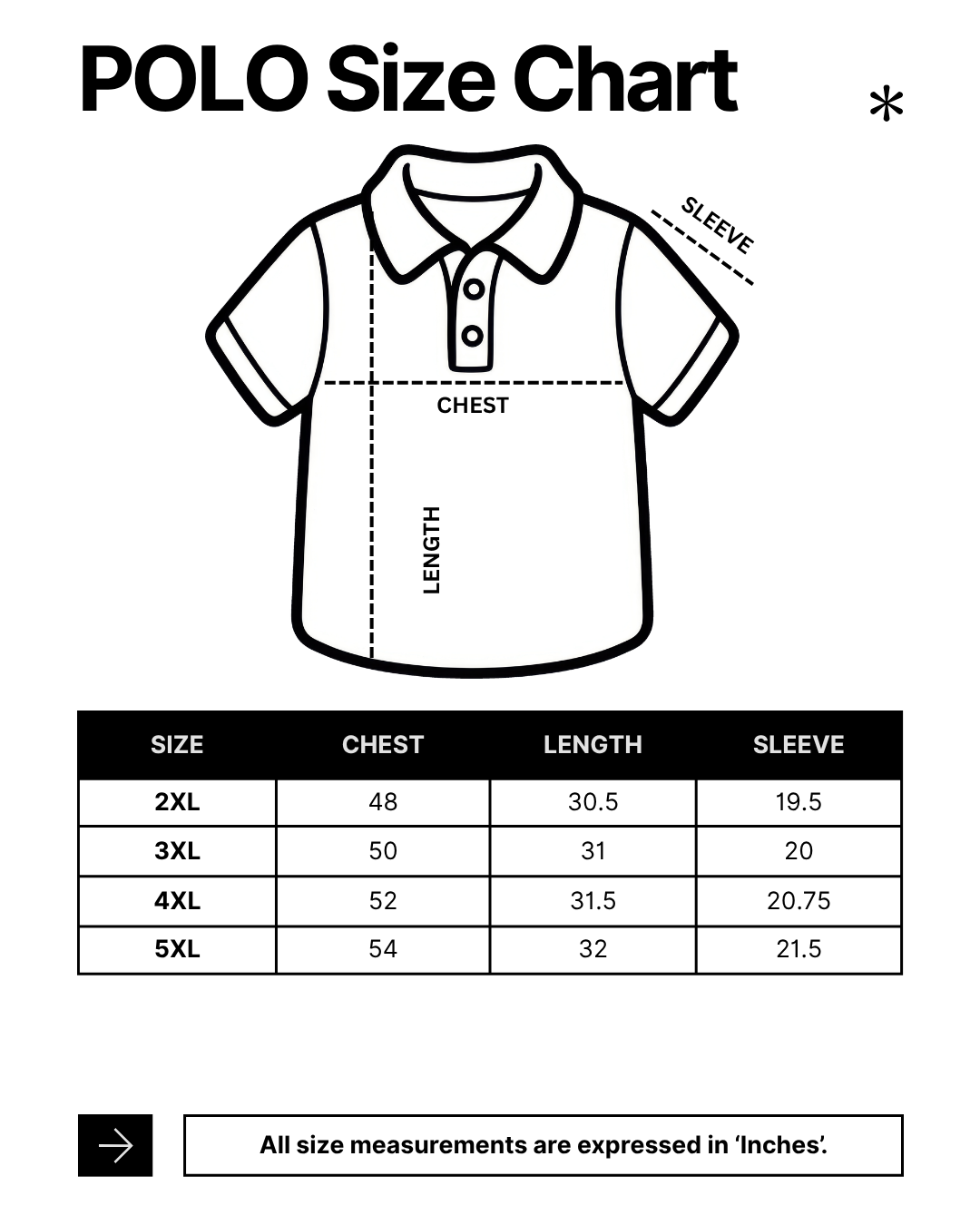 POLO Size Chart

*

SLEEVE

CHEST

LENGTH

| SIZE | CHEST | LENGTH | SLEEVE |
|---|---|---|---|
| 2XL | 48 | 30.5 | 19.5 |
| 3XL | 50 | 31 | 20 |
| 4XL | 52 | 31.5 | 20.75 |
| 5XL | 54 | 32 | 21.5 |

All size measurements are expressed in ‘Inches’.